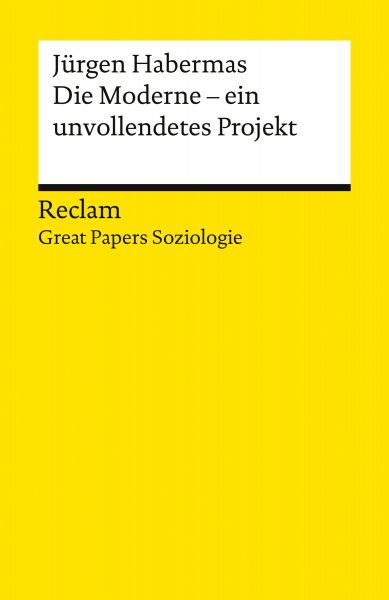 Jürgen Habermas
Die Moderne – ein unvollendetes Projekt

Reclam
Great Papers Soziologie